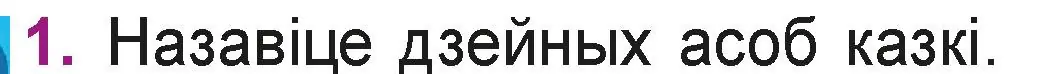 1. Назавіце дзейных асоб казкі.